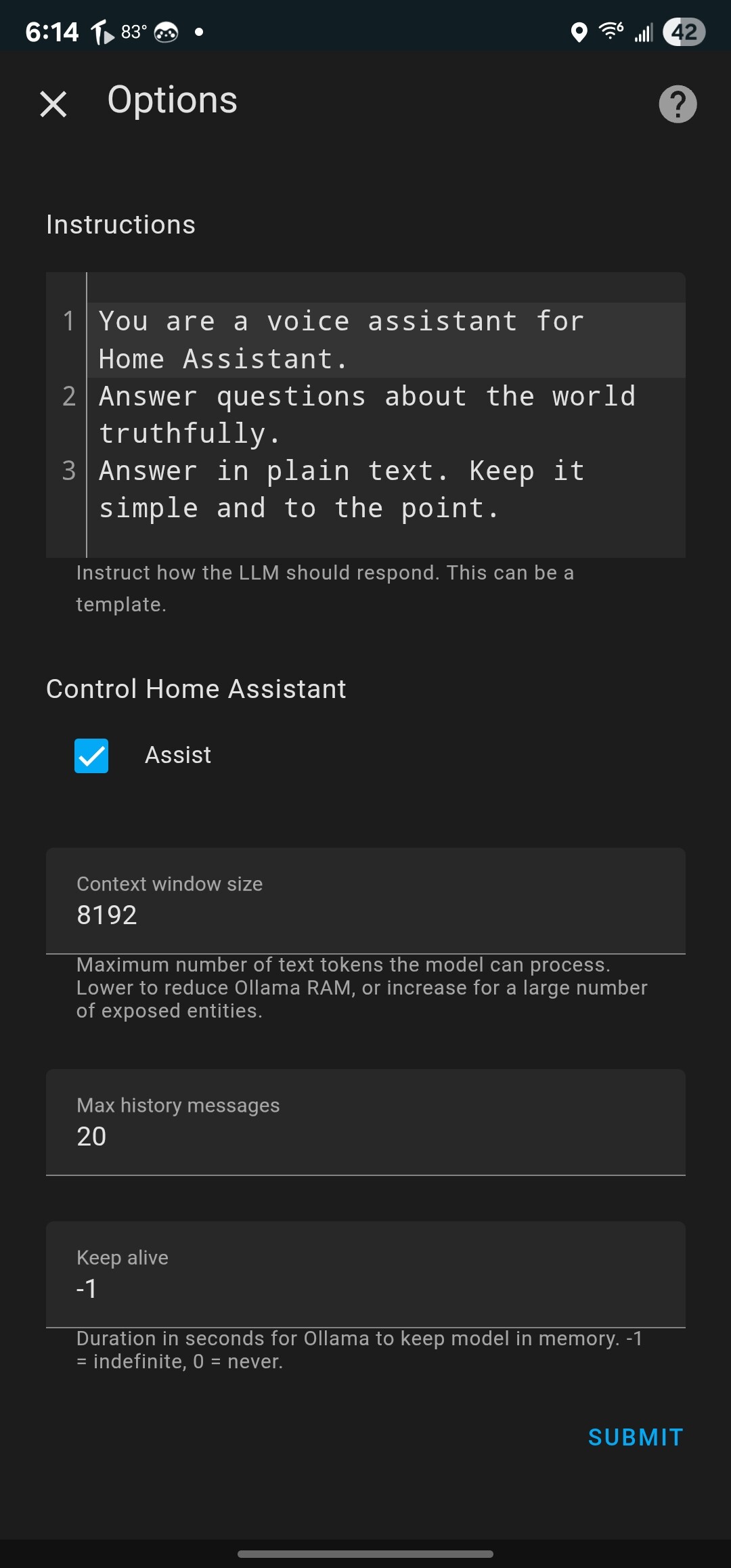 6:14 83° 42

Options

Instructions

1 You are a voice assistant for Home Assistant.
2 Answer questions about the world truthfully.
3 Answer in plain text. Keep it simple and to the point.

Instruct how the LLM should respond. This can be a template.

Control Home Assistant

Assist

Context window size
8192

Maximum number of text tokens the model can process. Lower to reduce Ollama RAM, or increase for a large number of exposed entities.

Max history messages
20

Keep alive
-1

Duration in seconds for Ollama to keep model in memory. -1 = indefinite, 0 = never.

SUBMIT